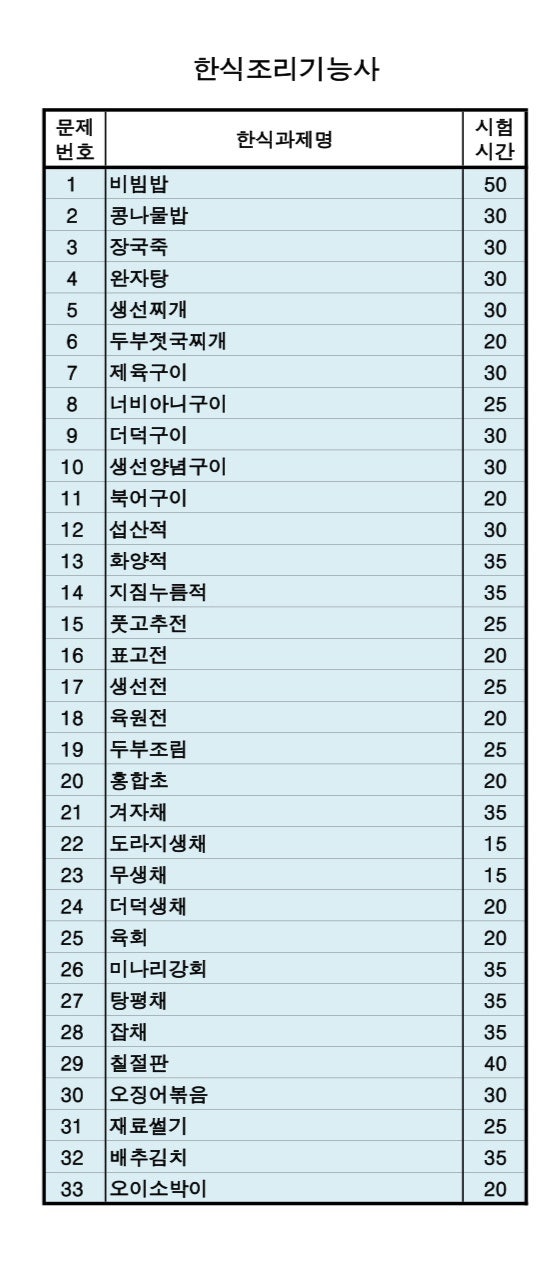 한식조리기능사

| 문제 번호 | 한식과제명 | 시험 시간 |
|---|---|---|
| 1 | 비빔밥 | 50 |
| 2 | 콩나물밥 | 30 |
| 3 | 장국죽 | 30 |
| 4 | 완자탕 | 30 |
| 5 | 생선찌개 | 30 |
| 6 | 두부젓국찌개 | 20 |
| 7 | 제육구이 | 30 |
| 8 | 너비아니구이 | 25 |
| 9 | 더덕구이 | 30 |
| 10 | 생선양념구이 | 30 |
| 11 | 북어구이 | 20 |
| 12 | 섭산적 | 30 |
| 13 | 화양적 | 35 |
| 14 | 지짐누름적 | 35 |
| 15 | 풋고추전 | 25 |
| 16 | 표고전 | 20 |
| 17 | 생선전 | 25 |
| 18 | 육원전 | 20 |
| 19 | 두부조림 | 25 |
| 20 | 홍합초 | 20 |
| 21 | 겨자채 | 35 |
| 22 | 도라지생채 | 15 |
| 23 | 무생채 | 15 |
| 24 | 더덕생채 | 20 |
| 25 | 육회 | 20 |
| 26 | 미나리강회 | 35 |
| 27 | 탕평채 | 35 |
| 28 | 잡채 | 35 |
| 29 | 칠절판 | 40 |
| 30 | 오징어볶음 | 30 |
| 31 | 재료썰기 | 25 |
| 32 | 배추김치 | 35 |
| 33 | 오이소박이 | 20 |